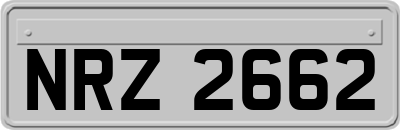 NRZ 2662